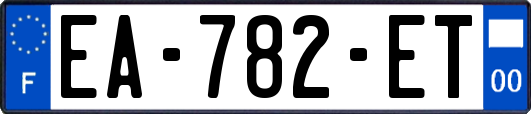 F
EA-782-ET
00